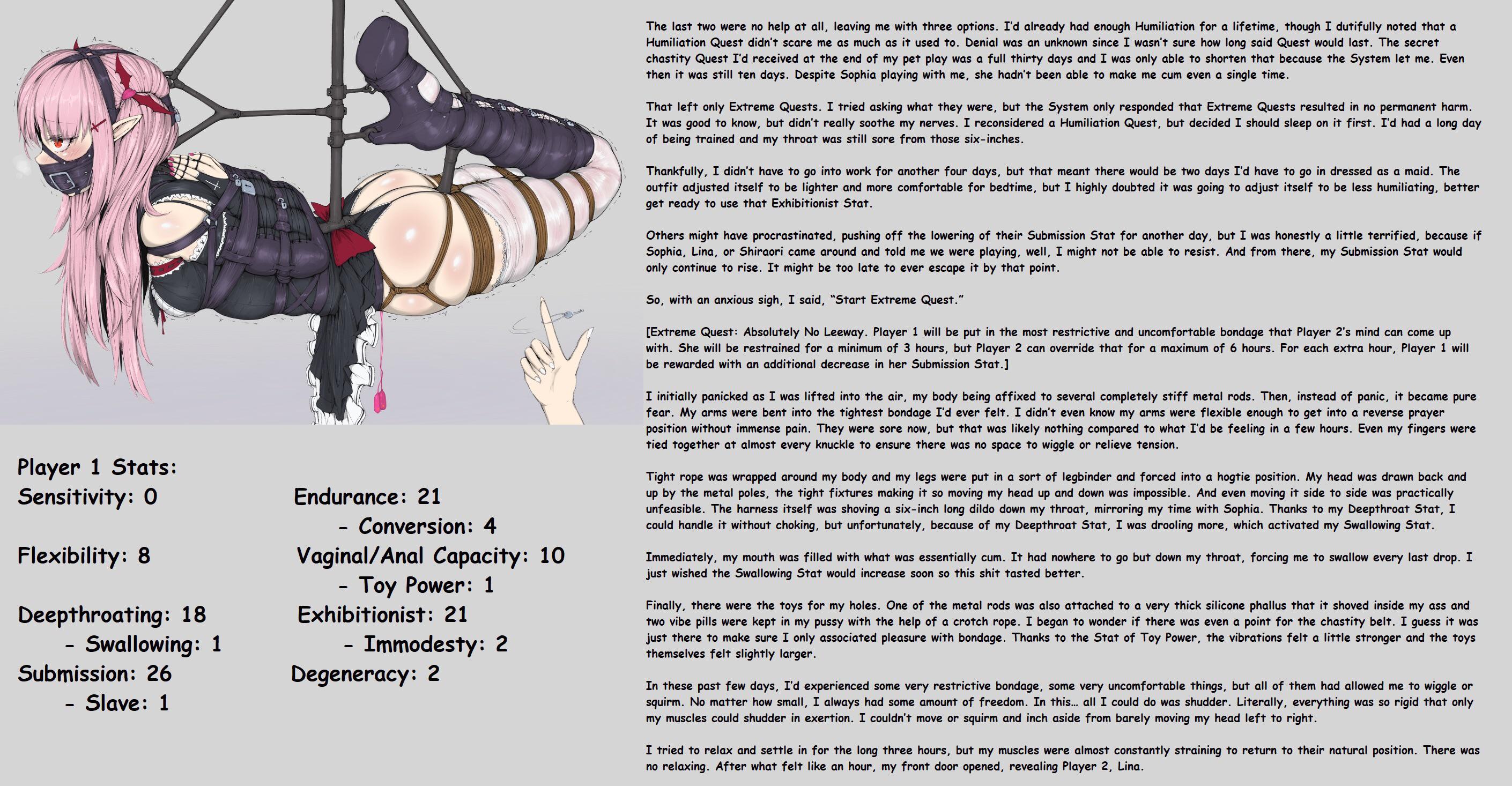 Player 1 Stats:
Sensitivity: 0

Flexibility: 8

Deepthroating: 18
- Swallowing: 1
Submission: 26
- Slave: 1

Endurance: 21
- Conversion: 4
Vaginal/Anal Capacity: 10
- Toy Power: 1
Exhibitionist: 21
- Immodesty: 2
Degeneracy: 2

The last two were no help at all, leaving me with three options. I'd already had enough Humiliation for a lifetime, though I dutifully noted that a Humiliation Quest didn't scare me as much as it used to. Denial was an unknown since I wasn't sure how long said Quest would last. The secret chastity Quest I'd received at the end of my pet play was a full thirty days and I was only able to shorten that because the System let me. Even then it was still ten days. Despite Sophia playing with me, she hadn't been able to make me cum even a single time.

That left only Extreme Quests. I tried asking what they were, but the System only responded that Extreme Quests resulted in no permanent harm. It was good to know, but didn't really soothe my nerves. I reconsidered a Humiliation Quest, but decided I should sleep on it first. I'd had a long day of being trained and my throat was still sore from those six-inches.

Thankfully, I didn't have to go into work for another four days, but that meant there would be two days I'd have to go in dressed as a maid. The outfit adjusted itself to be lighter and more comfortable for bedtime, but I highly doubted it was going to adjust itself to be less humiliating, better get ready to use that Exhibitionist Stat.

Others might have procrastinated, pushing off the lowering of their Submission Stat for another day, but I was honestly a little terrified, because if Sophia, Lina, or Shiraori came around and told me we were playing, well, I might not be able to resist. And from there, my Submission Stat would only continue to rise. It might be too late to ever escape it by that point.

So, with an anxious sigh, I said, "Start Extreme Quest."

[Extreme Quest: Absolutely No Leeway. Player 1 will be put in the most restrictive and uncomfortable bondage that Player 2's mind can come up with. She will be restrained for a minimum of 3 hours, but Player 2 can override that for a maximum of 6 hours. For each extra hour, Player 1 will be rewarded with an additional decrease in her Submission Stat.]

I initially panicked as I was lifted into the air, my body being affixed to several completely stiff metal rods. Then, instead of panic, it became pure fear. My arms were bent into the tightest bondage I'd ever felt. I didn't even know my arms were flexible enough to get into a reverse prayer position without immense pain. They were sore now, but that was likely nothing compared to what I'd be feeling in a few hours. Even my fingers were tied together at almost every knuckle to ensure there was no space to wiggle or relieve tension.

Tight rope was wrapped around my body and my legs were put in a sort of legbinder and forced into a hogtie position. My head was drawn back and up by the metal poles, the tight fixtures making it so moving my head up and down was impossible. And even moving it side to side was practically unfeasible. The harness itself was shoving a six-inch long dildo down my throat, mirroring my time with Sophia. Thanks to my Deepthroat Stat, I could handle it without choking, but unfortunately, because of my Deepthroat Stat, I was drooling more, which activated my Swallowing Stat.

Immediately, my mouth was filled with what was essentially cum. It had nowhere to go but down my throat, forcing me to swallow every last drop. I just wished the Swallowing Stat would increase soon so this shit tasted better.

Finally, there were the toys for my holes. One of the metal rods was also attached to a very thick silicone phallus that it shoved inside my ass and two vibe pills were kept in my pussy with the help of a crotch rope. I began to wonder if there was even a point for the chastity belt. I guess it was just there to make sure I only associated pleasure with bondage. Thanks to the Stat of Toy Power, the vibrations felt a little stronger and the toys themselves felt slightly larger.

In these past few days, I'd experienced some very restrictive bondage, some very uncomfortable things, but all of them had allowed me to wiggle or squirm. No matter how small, I always had some amount of freedom. In this… all I could do was shudder. Literally, everything was so rigid that only my muscles could shudder in exertion. I couldn't move or squirm and inch aside from barely moving my head left to right.

I tried to relax and settle in for the long three hours, but my muscles were almost constantly straining to return to their natural position. There was no relaxing. After what felt like an hour, my front door opened, revealing Player 2, Lina.